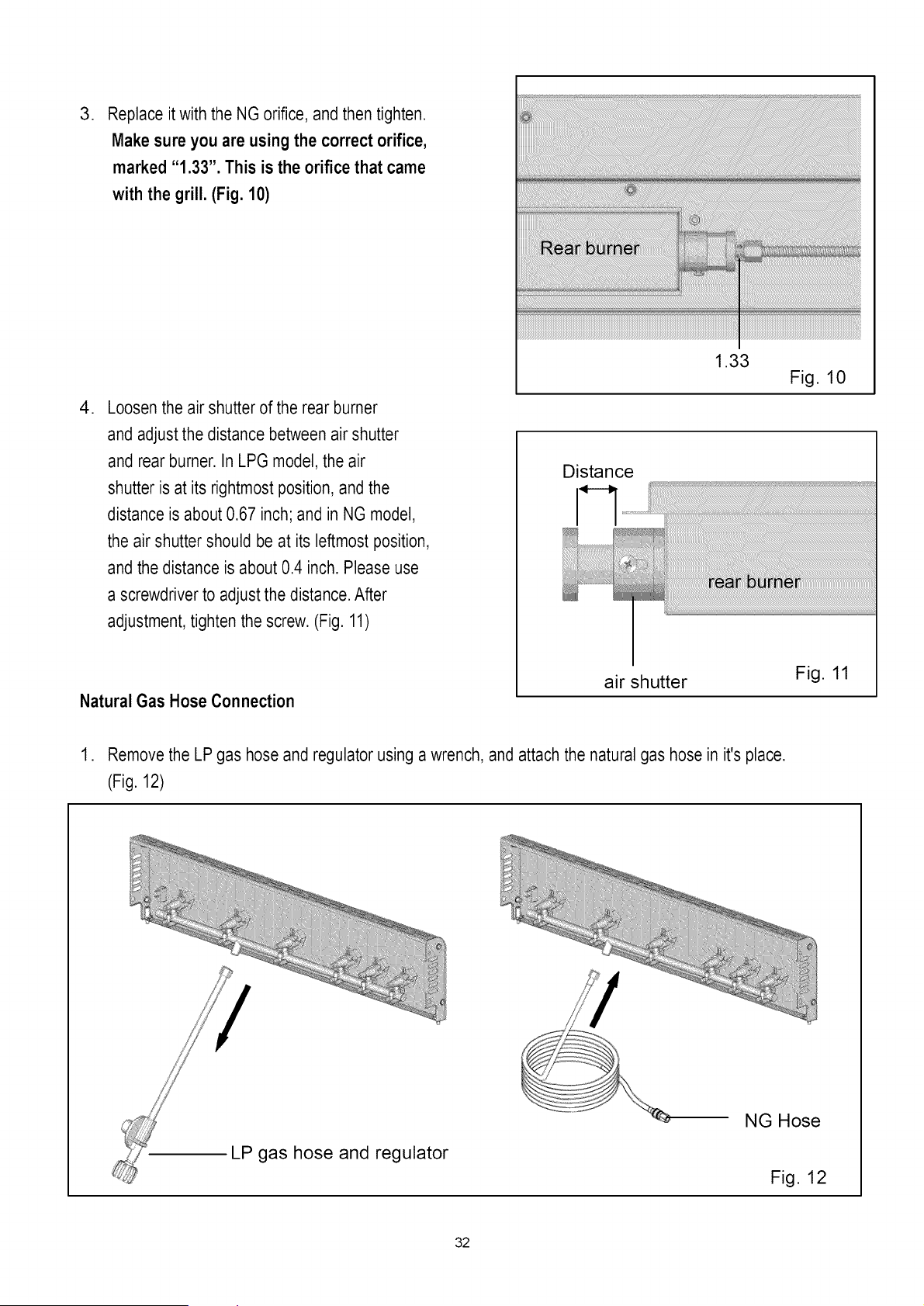 3. Replace it with the NG orifice, and then tighten. Make sure you are using the correct orifice, marked "1.33". This is the orifice that came with the grill. (Fig. 10)

Rear burner

1.33

Fig. 10

4. Loosen the air shutter of the rear burner and adjust the distance between air shutter and rear burner. In LPG model, the air shutter is at its rightmost position, and the distance is about 0.67 inch; and in NG model, the air shutter should be at its leftmost position, and the distance is about 0.4 inch. Please use a screwdriver to adjust the distance. After adjustment, tighten the screw. (Fig. 11)

Distance

rear burner

air shutter

Fig. 11

Natural Gas Hose Connection

1. Remove the LP gas hose and regulator using a wrench, and attach the natural gas hose in it's place. (Fig. 12)

LP gas hose and regulator

NG Hose

Fig. 12

32